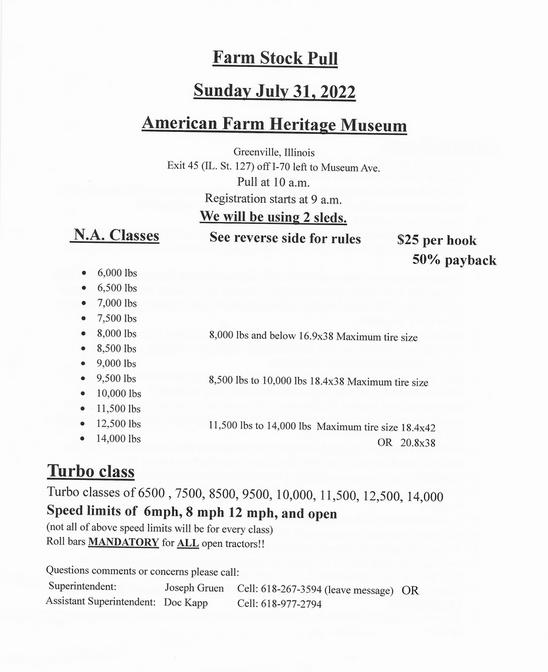 Farm Stock Pull

Sunday July 31, 2022

American Farm Heritage Museum

Greenville, Illinois
Exit 45 (IL. St. 127) off I-70 left to Museum Ave.
Pull at 10 a.m.
Registration starts at 9 a.m.
We will be using 2 sleds.

N.A. Classes

See reverse side for rules

$25 per hook
50% payback

- 6,000 lbs
- 6,500 lbs
- 7,000 lbs
- 7,500 lbs
- 8,000 lbs
- 8,500 lbs
- 9,000 lbs
- 9,500 lbs
- 10,000 lbs
- 11,500 lbs
- 12,500 lbs
- 14,000 lbs

8,000 lbs and below 16.9x38 Maximum tire size

8,500 lbs to 10,000 lbs 18.4x38 Maximum tire size

11,500 lbs to 14,000 lbs Maximum tire size 18.4x42 OR 20.8x38

Turbo class

Turbo classes of 6500 , 7500, 8500, 9500, 10,000, 11,500, 12,500, 14,000
Speed limits of 6mph, 8 mph 12 mph, and open
(not all of above speed limits will be for every class)
Roll bars MANDATORY for ALL open tractors!!

Questions comments or concerns please call:
Superintendent: Joseph Gruen Cell: 618-267-3594 (leave message) OR
Assistant Superintendent: Doc Kapp Cell: 618-977-2794